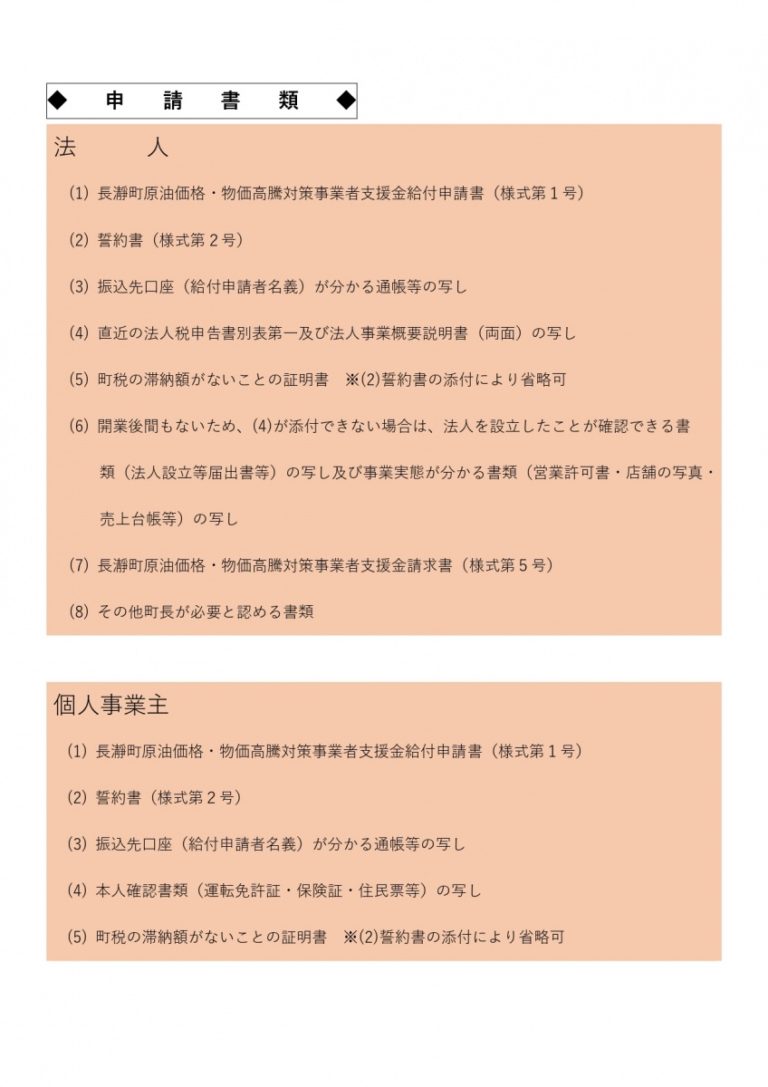 ◆ 申 請 書 類 ◆

法 人

(1)長瀞町原油価格・物価高騰対策事業者支援金給付申請書（様式第1号）

(2)誓約書（様式第2号）

(3)振込先口座（給付申請者名義）が分かる通帳等の写し

(4)直近の法人税申告書別表第一及び法人事業概要説明書（両面）の写し

(5)町税の滞納額がないことの証明書 ※(2)誓約書の添付により省略可

(6)開業後間もないため、(4)が添付できない場合は、法人を設立したことが確認できる書類（法人設立等届出書等）の写し及び事業実態が分かる書類（営業許可書・店舗の写真・売上台帳等）の写し

(7)長瀞町原油価格・物価高騰対策事業者支援金請求書（様式第5号）

(8)その他町長が必要と認める書類

個人事業主

(1)長瀞町原油価格・物価高騰対策事業者支援金給付申請書（様式第1号）

(2)誓約書（様式第2号）

(3)振込先口座（給付申請者名義）が分かる通帳等の写し

(4)本人確認書類（運転免許証・保険証・住民票等）の写し

(5)町税の滞納額がないことの証明書 ※(2)誓約書の添付により省略可